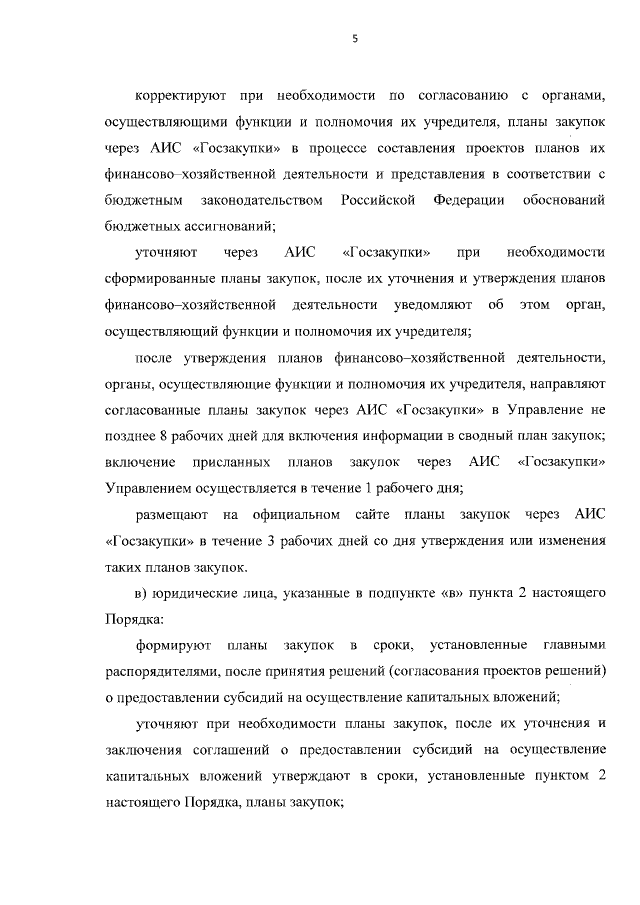 5

корректируют при необходимости по согласованию с органами, осуществляющими функции и полномочия их учредителя, планы закупок через АИС «Госзакупки» в процессе составления проектов планов их финансово–хозяйственной деятельности и представления в соответствии с бюджетным законодательством Российской Федерации обоснований бюджетных ассигнований;

уточняют через АИС «Госзакупки» при необходимости сформированные планы закупок, после их уточнения и утверждения планов финансово–хозяйственной деятельности уведомляют об этом орган, осуществляющий функции и полномочия их учредителя;

после утверждения планов финансово–хозяйственной деятельности, органы, осуществляющие функции и полномочия их учредителя, направляют согласованные планы закупок через АИС «Госзакупки» в Управление не позднее 8 рабочих дней для включения информации в сводный план закупок; включение присланных планов закупок через АИС «Госзакупки» Управлением осуществляется в течение 1 рабочего дня;

размещают на официальном сайте планы закупок через АИС «Госзакупки» в течение 3 рабочих дней со дня утверждения или изменения таких планов закупок.

в) юридические лица, указанные в подпункте «в» пункта 2 настоящего Порядка:

формируют планы закупок в сроки, установленные главными распорядителями, после принятия решений (согласования проектов решений) о предоставлении субсидий на осуществление капитальных вложений;

уточняют при необходимости планы закупок, после их уточнения и заключения соглашений о предоставлении субсидий на осуществление капитальных вложений утверждают в сроки, установленные пунктом 2 настоящего Порядка, планы закупок;